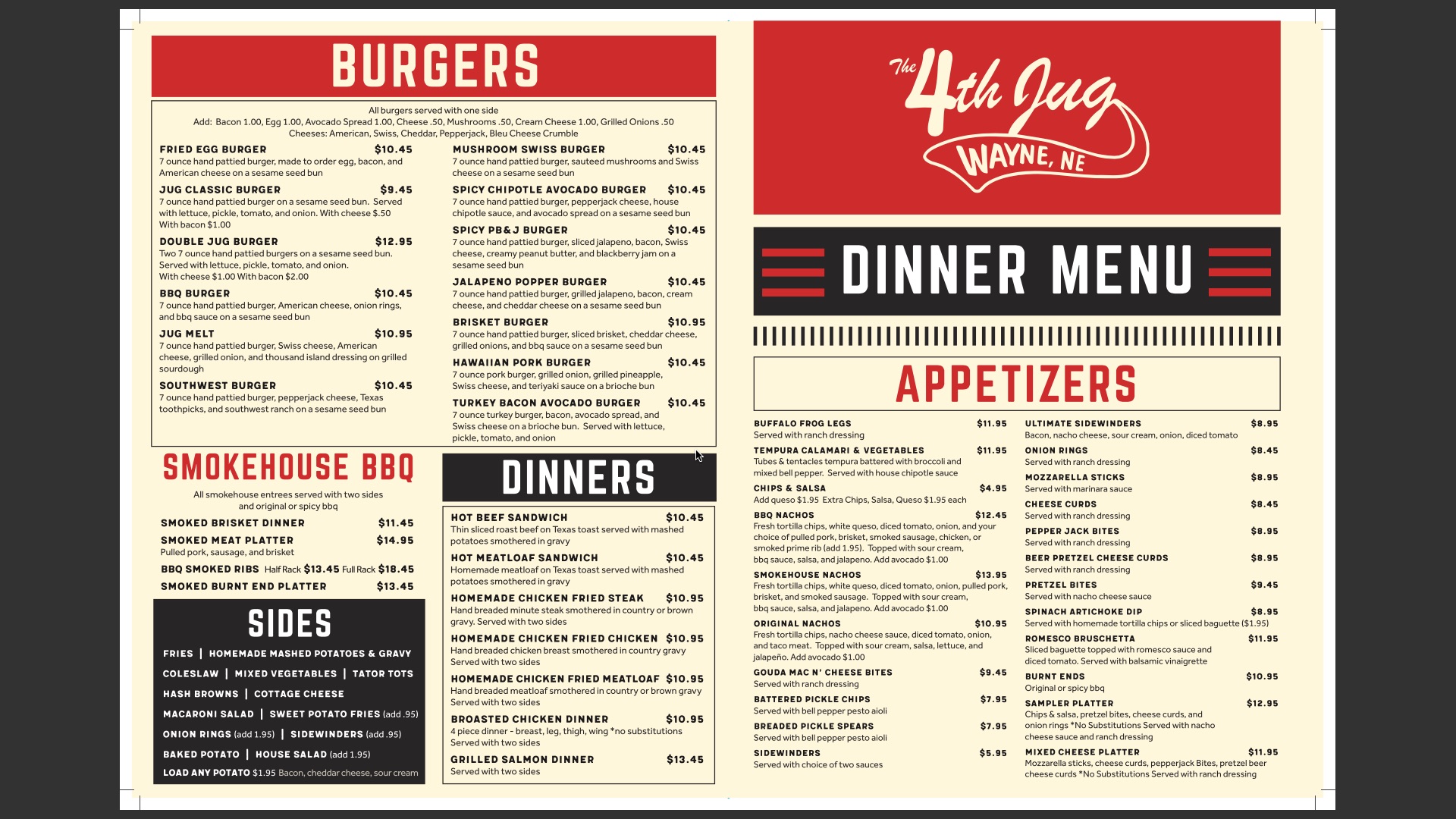 BURGERS

All burgers served with one side
Add: Bacon 1.00, Egg 1.00, Avocado Spread 1.00, Cheese .50, Mushrooms .50, Cream Cheese 1.00, Grilled Onions .50
Cheeses: American, Swiss, Cheddar, Pepperjack, Bleu Cheese Crumble

FRIED EGG BURGER $10.45
7 ounce hand pattied burger, made to order egg, bacon, and American cheese on a sesame seed bun

JUG CLASSIC BURGER $9.45
7 ounce hand pattied burger on a sesame seed bun. Served with lettuce, pickle, tomato, and onion. With cheese $.50
With bacon $1.00

DOUBLE JUG BURGER $12.95
Two 7 ounce hand pattied burgers on a sesame seed bun. Served with lettuce, pickle, tomato, and onion.
With cheese $1.00 With bacon $2.00

BBQ BURGER $10.45
7 ounce hand pattied burger, American cheese, onion rings, and bbq sauce on a sesame seed bun

JUG MELT $10.95
7 ounce hand pattied burger, Swiss cheese, American cheese, grilled onion, and thousand island dressing on grilled sourdough

SOUTHWEST BURGER $10.45
7 ounce hand pattied burger, pepperjack cheese, Texas toothpicks, and southwest ranch on a sesame seed bun

MUSHROOM SWISS BURGER $10.45
7 ounce hand pattied burger, sauteed mushrooms and Swiss cheese on a sesame seed bun

SPICY CHIPOTLE AVOCADO BURGER $10.45
7 ounce hand pattied burger, pepperjack cheese, house chipotle sauce, and avocado spread on a sesame seed bun

SPICY PB&J BURGER $10.45
7 ounce hand pattied burger, sliced jalapeno, bacon, Swiss cheese, creamy peanut butter, and blackberry jam on a sesame seed bun

JALAPENO POPPER BURGER $10.45
7 ounce hand pattied burger, grilled jalapeno, bacon, cream cheese, and cheddar cheese on a sesame seed bun

BRISKET BURGER $10.95
7 ounce hand pattied burger, sliced brisket, cheddar cheese, grilled onions, and bbq sauce on a sesame seed bun

HAWAIIAN PORK BURGER $10.45
7 ounce pork burger, grilled onion, grilled pineapple, Swiss cheese, and teriyaki sauce on a brioche bun

TURKEY BACON AVOCADO BURGER $10.45
7 ounce turkey burger, bacon, avocado spread, and Swiss cheese on a brioche bun. Served with lettuce, pickle, tomato, and onion

SMOKEHOUSE BBQ

All smokehouse entrees served with two sides and original or spicy bbq

SMOKED BRISKET DINNER $11.45
SMOKED MEAT PLATTER $14.95
Pulled pork, sausage, and brisket
BBQ SMOKED RIBS Half Rack $13.45 Full Rack $18.45
SMOKED BURNT END PLATTER $13.45

SIDES

FRIES | HOMEMADE MASHED POTATOES & GRAVY
COLESLAW | MIXED VEGETABLES | TATOR TOTS
HASH BROWNS | COTTAGE CHEESE
MACARONI SALAD | SWEET POTATO FRIES (add .95)
ONION RINGS (add 1.95) | SIDEWINDERS (add .95)
BAKED POTATO | HOUSE SALAD (add 1.95)
LOAD ANY POTATO $1.95 Bacon, cheddar cheese, sour cream

DINNERS

HOT BEEF SANDWICH $10.45
Thin sliced roast beef on Texas toast served with mashed potatoes smothered in gravy

HOT MEATLOAF SANDWICH $10.45
Homemade meatloaf on Texas toast served with mashed potatoes smothered in gravy

HOMEMADE CHICKEN FRIED STEAK $10.95
Hand breaded minute steak smothered in country or brown gravy. Served with two sides

HOMEMADE CHICKEN FRIED CHICKEN $10.95
Hand breaded chicken breast smothered in country gravy
Served with two sides

HOMEMADE CHICKEN FRIED MEATLOAF $10.95
Hand breaded meatloaf smothered in country or brown gravy
Served with two sides

BROASTED CHICKEN DINNER $10.95
4 piece dinner - breast, leg, thigh, wing *no substitutions
Served with two sides

GRILLED SALMON DINNER $13.45
Served with two sides

The 4th Jug
WAYNE, NE

DINNER MENU

APPETIZERS

BUFFALO FROG LEGS $11.95
Served with ranch dressing

TEMPURA CALAMARI & VEGETABLES $11.95
Tubes & tentacles tempura battered with broccoli and mixed bell pepper. Served with house chipotle sauce

CHIPS & SALSA $4.95
Add queso $1.95 Extra Chips, Salsa, Queso $1.95 each

BBQ NACHOS $12.45
Fresh tortilla chips, white queso, diced tomato, onion, and your choice of pulled pork, brisket, smoked sausage, chicken, or smoked prime rib (add 1.95). Topped with sour cream, bbq sauce, salsa, and jalapeno. Add avocado $1.00

SMOKEHOUSE NACHOS $13.95
Fresh tortilla chips, white queso, diced tomato, onion, pulled pork, brisket, and smoked sausage. Topped with sour cream, bbq sauce, salsa, and jalapeno. Add avocado $1.00

ORIGINAL NACHOS $10.95
Fresh tortilla chips, nacho cheese sauce, diced tomato, onion, and taco meat. Topped with sour cream, salsa, lettuce, and jalapeño. Add avocado $1.00

GOUDA MAC N' CHEESE BITES $9.45
Served with ranch dressing

BATTERED PICKLE CHIPS $7.95
Served with bell pepper pesto aioli

BREADED PICKLE SPEARS $7.95
Served with bell pepper pesto aioli

SIDEWINDERS $5.95
Served with choice of two sauces

ULTIMATE SIDEWINDERS $8.95
Bacon, nacho cheese, sour cream, onion, diced tomato

ONION RINGS $8.45
Served with ranch dressing

MOZZARELLA STICKS $8.95
Served with marinara sauce

CHEESE CURDS $8.45
Served with ranch dressing

PEPPER JACK BITES $8.95
Served with ranch dressing

BEER PRETZEL CHEESE CURDS $8.95
Served with ranch dressing

PRETZEL BITES $9.45
Served with nacho cheese sauce

SPINACH ARTICHOKE DIP $8.95
Served with homemade tortilla chips or sliced baguette ($1.95)

ROMESCO BRUSCHETTA $11.95
Sliced baguette topped with romesco sauce and diced tomato. Served with balsamic vinaigrette

BURNT ENDS $10.95
Original or spicy bbq

SAMPLER PLATTER $12.95
Chips & salsa, pretzel bites, cheese curds, and onion rings *No Substitutions Served with nacho cheese sauce and ranch dressing

MIXED CHEESE PLATTER $11.95
Mozzarella sticks, cheese curds, pepperjack Bites, pretzel beer cheese curds *No Substitutions Served with ranch dressing